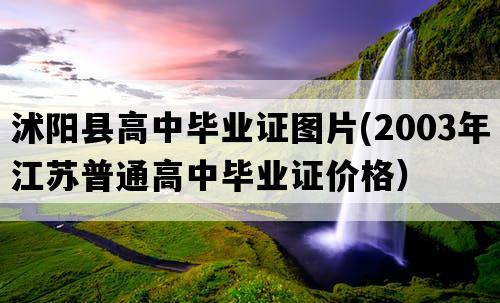 沭阳县高中毕业证图片(2003年江苏普通高中毕业证价格)